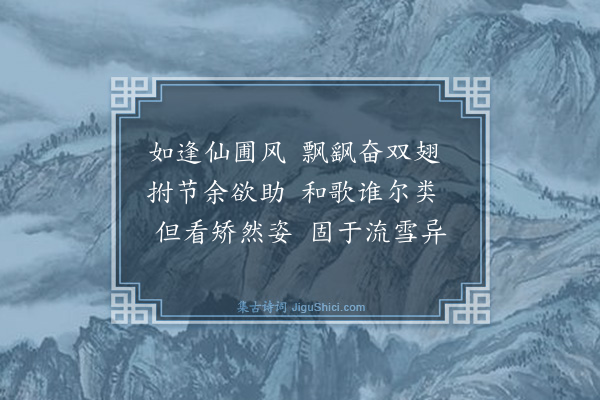 如逢仙圃风 飘飖奋双翅
拊节余欲助 和歌谁尔类
但看矫然姿 固于流雪异

集古诗词 JiguShici.com